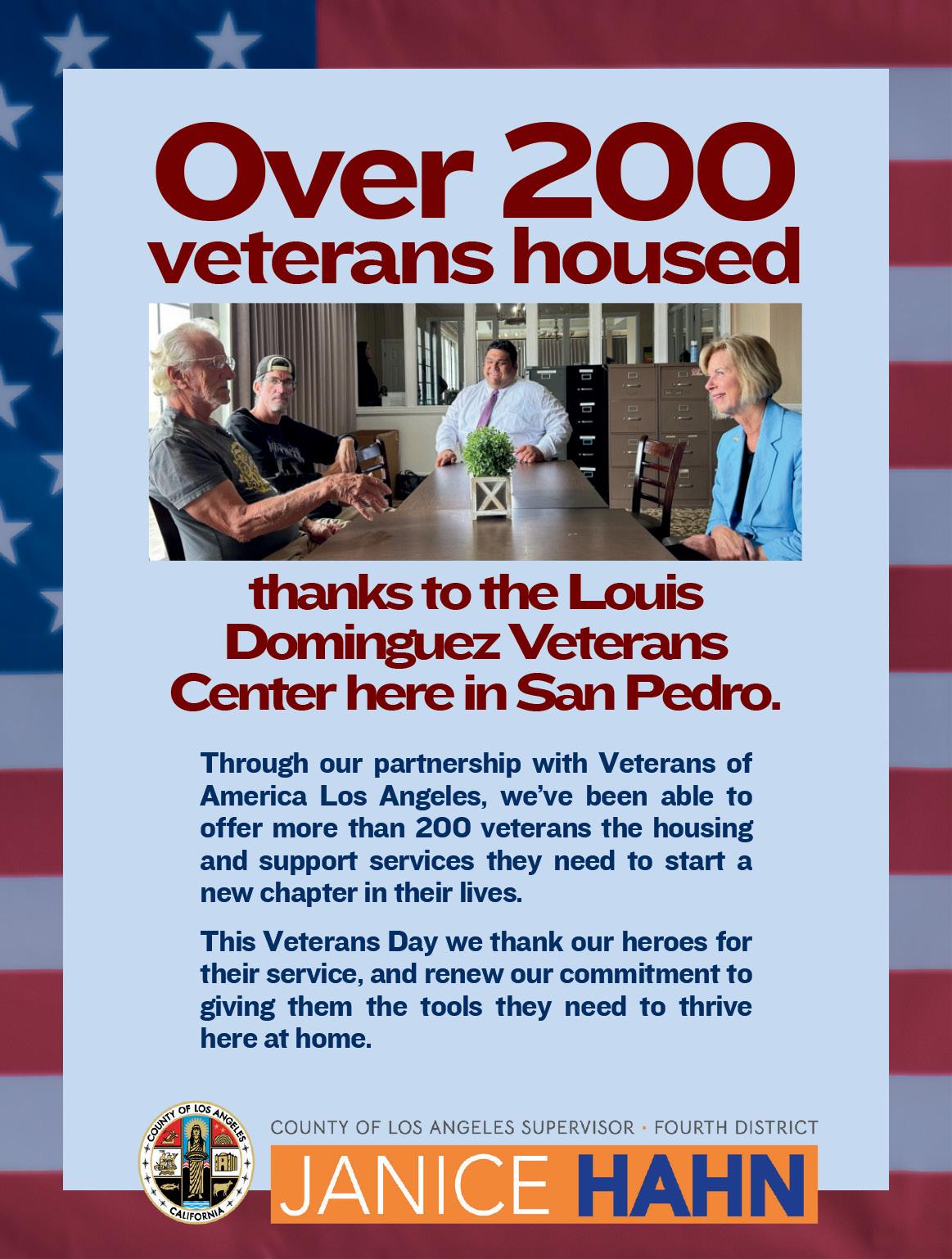 Over 200 veterans housed

thanks to the Louis Dominguez Veterans Center here in San Pedro.

Through our partnership with Veterans of America Los Angeles, we've been able to offer more than 200 veterans the housing and support services they need to start a new chapter in their lives.

This Veterans Day we thank our heroes for their service, and renew our commitment to giving them the tools they need to thrive here at home.

COUNTY OF LOS ANGELES
CALIFORNIA

COUNTY OF LOS ANGELES SUPERVISOR • FOURTH DISTRICT
JANICE HAHN